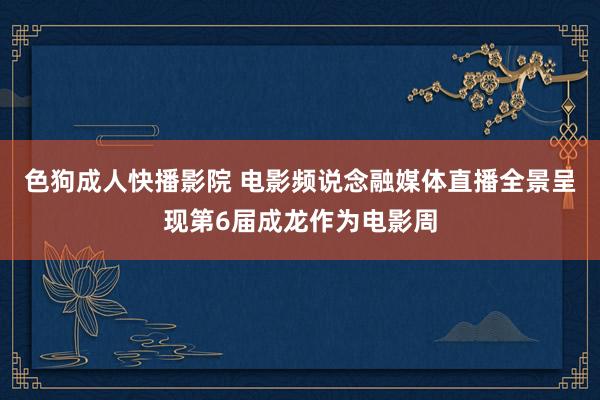 色狗成人快播影院 电影频说念融媒体直播全景呈现第6届成龙作为电影周